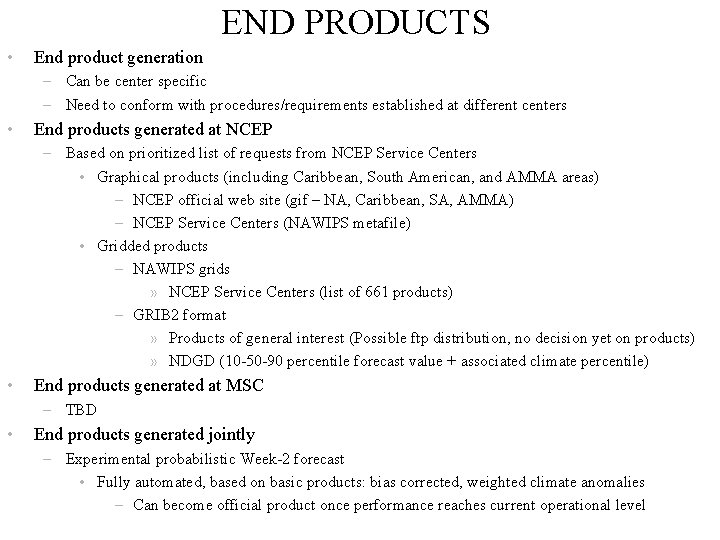 END PRODUCTS

• End product generation
– Can be center specific
– Need to conform with procedures/requirements established at different centers

• End products generated at NCEP
– Based on prioritized list of requests from NCEP Service Centers
• Graphical products (including Caribbean, South American, and AMMA areas)
– NCEP official web site (gif – NA, Caribbean, SA, AMMA)
– NCEP Service Centers (NAWIPS metafile)
• Gridded products
– NAWIPS grids
» NCEP Service Centers (list of 661 products)
– GRIB2 format
» Products of general interest (Possible ftp distribution, no decision yet on products)
» NDGD (10-50-90 percentile forecast value + associated climate percentile)

• End products generated at MSC
– TBD

• End products generated jointly
– Experimental probabilistic Week-2 forecast
• Fully automated, based on basic products: bias corrected, weighted climate anomalies
– Can become official product once performance reaches current operational level